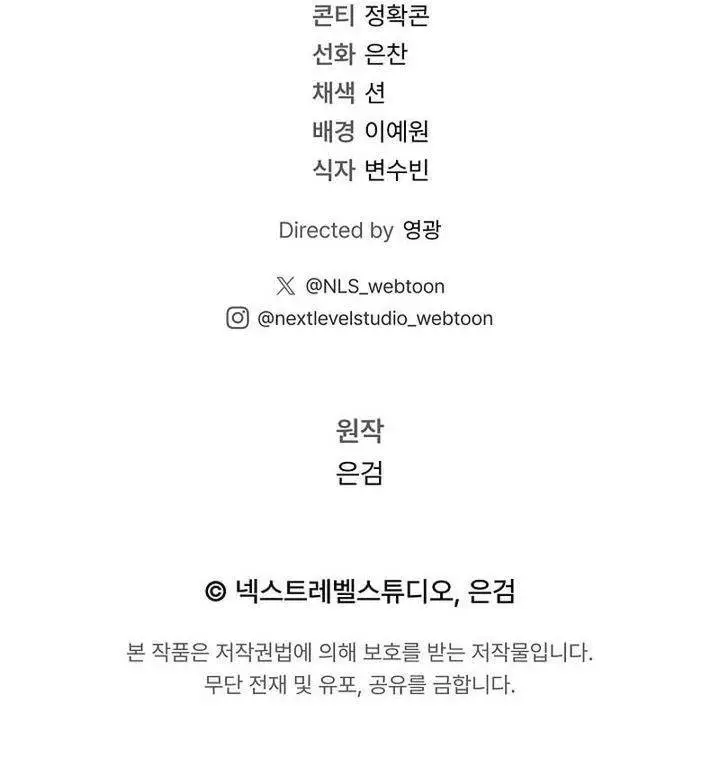 콘티 정확콘
선화 은찬
채색 션
배경 이예원
식자 변수빈

Directed by 영광

@NLS_webtoon
@nextlevelstudio_webtoon

원작
은검

© 넥스트레벨스튜디오, 은검

본 작품은 저작권법에 의해 보호를 받는 저작물입니다.
무단 전재 및 유포, 공유를 금합니다.